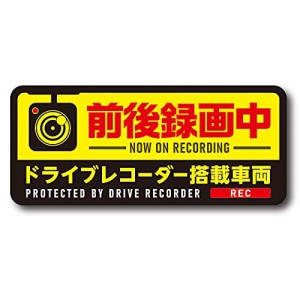 前後録画中
NOW ON RECORDING
ドライブレコーダー搭載車両
PROTECTED BY DRIVE RECORDER
REC